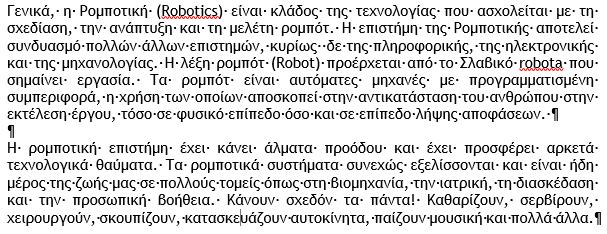 Γενικά, η Ρομποτική (Robotics) είναι κλάδος της τεχνολογίας που ασχολείται με τη σχεδίαση, την ανάπτυξη και τη μελέτη ρομπότ. Η επιστήμη της Ρομποτικής αποτελεί συνδυασμό πολλών άλλων επιστημών, κυρίως δε της πληροφορικής, της ηλεκτρονικής και της μηχανολογίας. Η λέξη ρομπότ (Robot) προέρχεται από το Σλαβικό robota που σημαίνει εργασία. Τα ρομπότ είναι αυτόματες μηχανές με προγραμματισμένη συμπεριφορά, η χρήση των οποίων αποσκοπεί στην αντικατάσταση του ανθρώπου στην εκτέλεση έργου, τόσο σε φυσικό επίπεδο όσο και σε επίπεδο λήψης αποφάσεων. ¶

¶

Η ρομποτική επιστήμη έχει κάνει άλματα προόδου και έχει προσφέρει αρκετά τεχνολογικά θαύματα. Τα ρομποτικά συστήματα συνεχώς εξελίσσονται και είναι ήδη μέρος της ζωής μας σε πολλούς τομείς όπως στη βιομηχανία, την ιατρική, τη διασκέδαση και την προσωπική βοήθεια. Κάνουν σχεδόν τα πάντα! Καθαρίζουν, σερβίρουν, χειρουργούν, σκουπίζουν, κατασκευάζουν αυτοκίνητα, παίζουν μουσική και πολλά άλλα. ¶